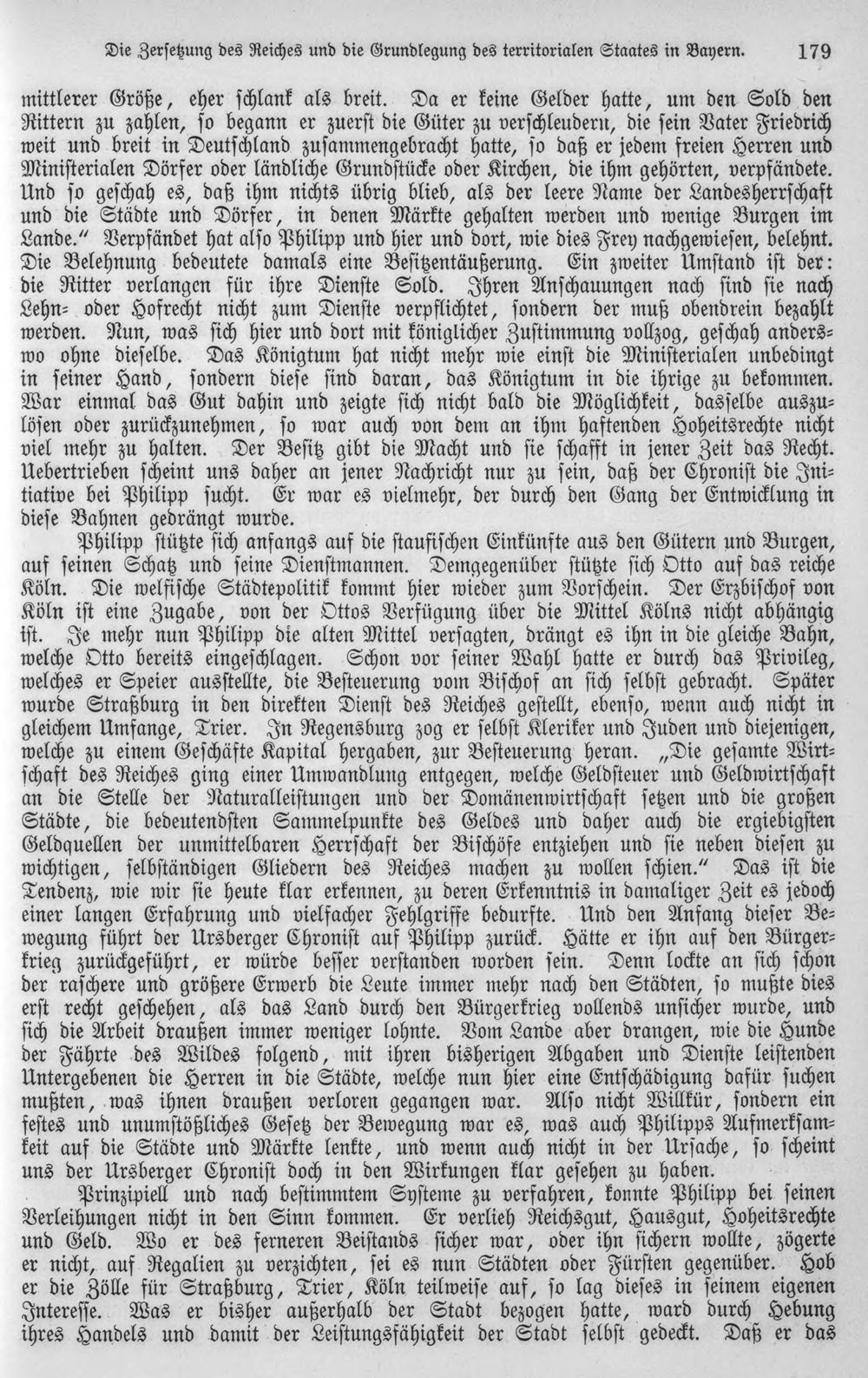 Die Zersetzung des Reiches und die Grundlegung des territorialen Staates in Bayern. 179

mittlerer Größe, eher schlank als breit. Da er keine Gelder hatte, um den Sold den Rittern zu zahlen, so begann er zuerst die Güter zu verschleudern, die sein Vater Friedrich weit und breit in Deutschland zusammengebracht hatte, so daß er jedem freien Herren und Ministerialen Dörfer oder ländliche Grundstücke oder Kirchen, die ihm gehörten, verpfändete. Und so geschah es, daß ihm nichts übrig blieb, als der leere Name der Landesherrschaft und die Städte und Dörfer, in denen Märkte gehalten werden und wenige Burgen im Lande." Verpfändet hat also Philipp und hier und dort, wie dies Frey nachgewiesen, belehnt. Die Belehnung bedeutete damals eine Besitzentäußerung. Ein zweiter Umstand ist der: die Ritter verlangen für ihre Dienste Sold. Ihren Anschauungen nach sind sie nach Lehn- oder Hofrecht nicht zum Dienste verpflichtet, sondern der muß obendrein bezahlt werden. Nun, was sich hier und dort mit königlicher Zustimmung vollzog, geschah anderswo ohne dieselbe. Das Königtum hat nicht mehr wie einst die Ministerialen unbedingt in seiner Hand, sondern diese sind daran, das Königtum in die ihrige zu bekommen. War einmal das Gut dahin und zeigte sich nicht bald die Möglichkeit, dasselbe auszulösen oder zurückzunehmen, so war auch von dem an ihm haftenden Hoheitsrechte nicht viel mehr zu halten. Der Besitz gibt die Macht und sie schafft in jener Zeit das Recht. Uebertrieben scheint uns daher an jener Nachricht nur zu sein, daß der Chronist die Initiative bei Philipp sucht. Er war es vielmehr, der durch den Gang der Entwicklung in diese Bahnen gedrängt wurde.

Philipp stützte sich anfangs auf die staufischen Einkünfte aus den Gütern und Burgen, auf seinen Schatz und seine Dienstmannen. Demgegenüber stützte sich Otto auf das reiche Köln. Die welfische Städtepolitik kommt hier wieder zum Vorschein. Der Erzbischof von Köln ist eine Zugabe, von der Ottos Verfügung über die Mittel Kölns nicht abhängig ist. Je mehr nun Philipp die alten Mittel versagten, drängt es ihn in die gleiche Bahn, welche Otto bereits eingeschlagen. Schon vor seiner Wahl hatte er durch das Privileg, welches er Speier ausstellte, die Besteuerung vom Bischof an sich selbst gebracht. Später wurde Straßburg in den direkten Dienst des Reiches gestellt, ebenso, wenn auch nicht in gleichem Umfange, Trier. In Regensburg zog er selbst Kleriker und Juden und diejenigen, welche zu einem Geschäfte Kapital hergaben, zur Besteuerung heran. „Die gesamte Wirtschaft des Reiches ging einer Umwandlung entgegen, welche Geldsteuer und Geldwirtschaft an die Stelle der Naturalleistungen und der Domänenwirtschaft setzen und die großen Städte, die bedeutendsten Sammelpunkte des Geldes und daher auch die ergiebigsten Geldquellen der unmittelbaren Herrschaft der Bischöfe entziehen und sie neben diesen zu wichtigen, selbständigen Gliedern des Reiches machen zu wollen schien." Das ist die Tendenz, wie wir sie heute klar erkennen, zu deren Erkenntnis in damaliger Zeit es jedoch einer langen Erfahrung und vielfacher Fehlgriffe bedurfte. Und den Anfang dieser Bewegung führt der Ursberger Chronist auf Philipp zurück. Hätte er ihn auf den Bürgerkrieg zurückgeführt, er würde besser verstanden worden sein. Denn lockte an sich schon der raschere und größere Erwerb die Leute immer mehr nach den Städten, so mußte dies erst recht geschehen, als das Land durch den Bürgerkrieg vollends unsicher wurde, und sich die Arbeit draußen immer weniger lohnte. Vom Lande aber drangen, wie die Hunde der Fährte des Wildes folgend, mit ihren bisherigen Abgaben und Dienste leistenden Untergebenen die Herren in die Städte, welche nun hier eine Entschädigung dafür suchen mußten, was ihnen draußen verloren gegangen war. Also nicht Willkür, sondern ein festes und unumstößliches Gesetz der Bewegung war es, was auch Philipps Aufmerksamkeit auf die Städte und Märkte lenkte, und wenn auch nicht in der Ursache, so scheint uns der Ursberger Chronist doch in den Wirkungen klar gesehen zu haben.

Prinzipiell und nach bestimmtem Systeme zu verfahren, konnte Philipp bei seinen Verleihungen nicht in den Sinn kommen. Er verlieh Reichsgut, Hausgut, Hoheitsrechte und Geld. Wo er des ferneren Beistands sicher war, oder ihn sichern wollte, zögerte er nicht, auf Regalien zu verzichten, sei es nun Städten oder Fürsten gegenüber. Hob er die Zölle für Straßburg, Trier, Köln teilweise auf, so lag dieses in seinem eigenen Interesse. Was er bisher außerhalb der Stadt bezogen hatte, ward durch Hebung ihres Handels und damit der Leistungsfähigkeit der Stadt selbst gedeckt. Daß er das